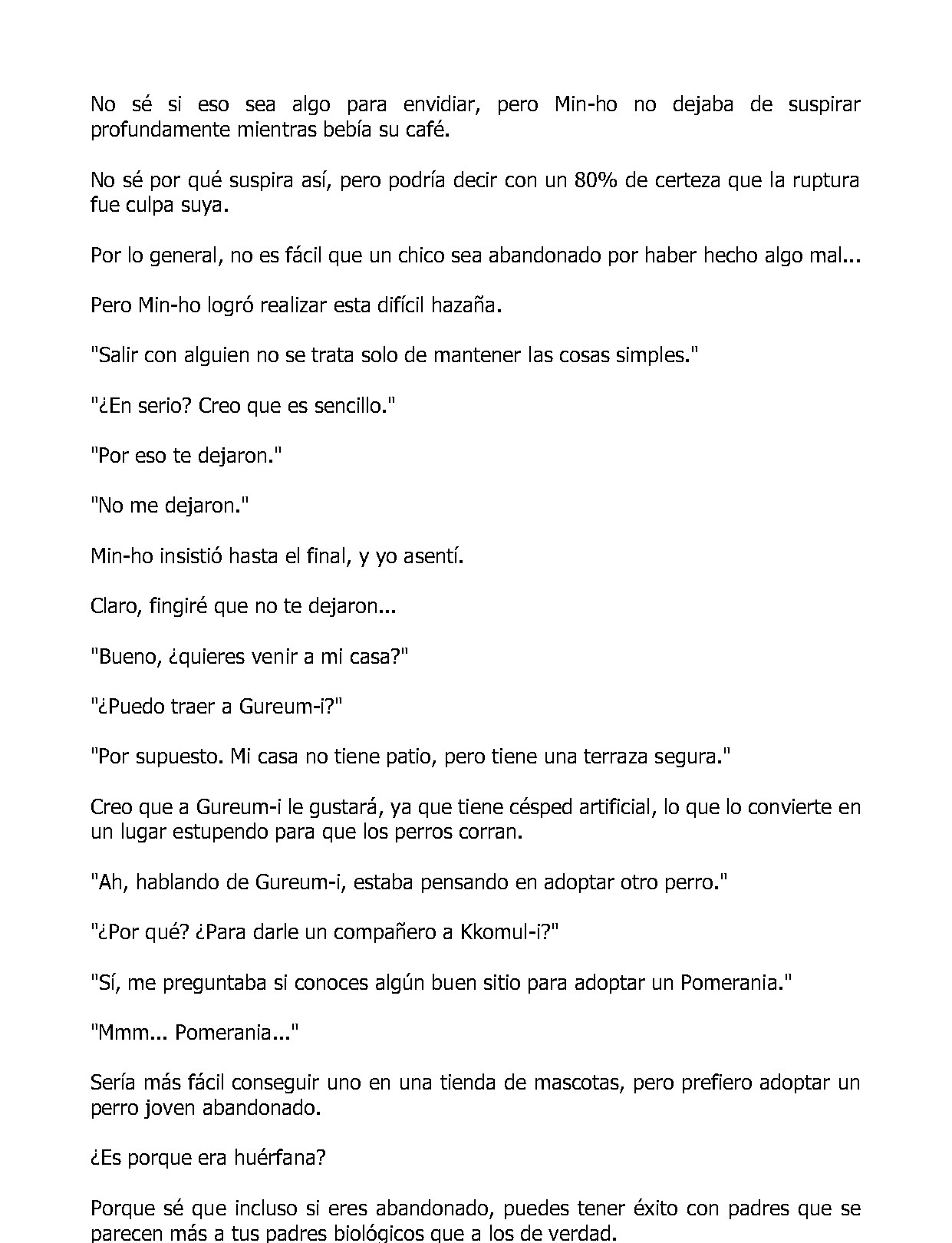 No sé si eso sea algo para envidiar, pero Min-ho no dejaba de suspirar profundamente mientras bebía su café.

No sé por qué suspira así, pero podría decir con un 80% de certeza que la ruptura fue culpa suya.

Por lo general, no es fácil que un chico sea abandonado por haber hecho algo mal...

Pero Min-ho logró realizar esta difícil hazaña.

"Salir con alguien no se trata solo de mantener las cosas simples."

"¿En serio? Creo que es sencillo."

"Por eso te dejaron."

"No me dejaron."

Min-ho insistió hasta el final, y yo asentí.

Claro, fingiré que no te dejaron...

"Bueno, ¿quieres venir a mi casa?"

"¿Puedo traer a Gureum-i?"

"Por supuesto. Mi casa no tiene patio, pero tiene una terraza segura."

Creo que a Gureum-i le gustará, ya que tiene césped artificial, lo que lo convierte en un lugar estupendo para que los perros corran.

"Ah, hablando de Gureum-i, estaba pensando en adoptar otro perro."

"¿Por qué? ¿Para darle un compañero a Kkomul-i?"

"Sí, me preguntaba si conoces algún buen sitio para adoptar un Pomerania."

"Mmm... Pomerania..."

Sería más fácil conseguir uno en una tienda de mascotas, pero prefiero adoptar un perro joven abandonado.

¿Es porque era huérfana?

Porque sé que incluso si eres abandonado, puedes tener éxito con padres que se parecen más a tus padres biológicos que a los de verdad.